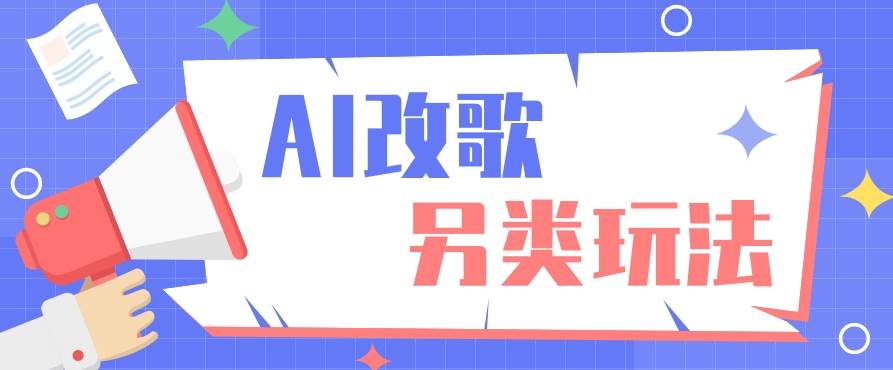 AI改歌
另类玩法